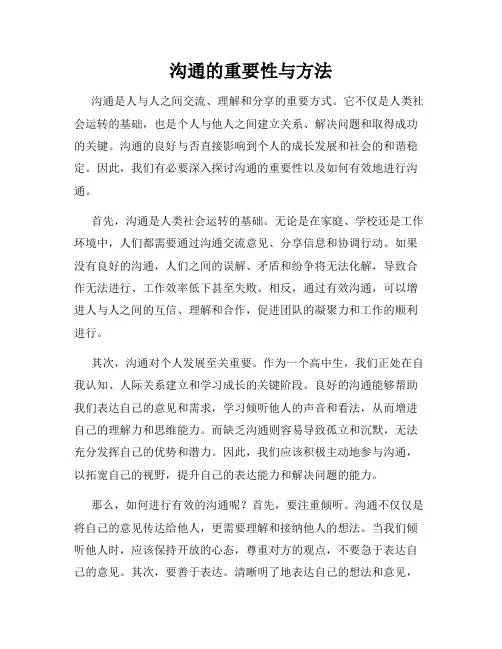 沟通的重要性与方法

沟通是人与人之间交流、理解和分享的重要方式。它不仅是人类社会运转的基础，也是个人与他人之间建立关系、解决问题和取得成功的关键。沟通的良好与否直接影响到个人的成长发展和社会的和谐稳定。因此，我们有必要深入探讨沟通的重要性以及如何有效地进行沟通。

首先，沟通是人类社会运转的基础。无论是在家庭、学校还是工作环境中，人们都需要通过沟通交流意见、分享信息和协调行动。如果没有良好的沟通，人们之间的误解、矛盾和纷争将无法化解，导致合作无法进行、工作效率低下甚至失败。相反，通过有效沟通，可以增进人与人之间的互信、理解和合作，促进团队的凝聚力和工作的顺利进行。

其次，沟通对个人发展至关重要。作为一个高中生，我们正处在自我认知、人际关系建立和学习成长的关键阶段。良好的沟通能够帮助我们表达自己的意见和需求，学习倾听他人的声音和看法，从而增进自己的理解力和思维能力。而缺乏沟通则容易导致孤立和沉默，无法充分发挥自己的优势和潜力。因此，我们应该积极主动地参与沟通，以拓宽自己的视野，提升自己的表达能力和解决问题的能力。

那么，如何进行有效的沟通呢？首先，要注重倾听。沟通不仅仅是将自己的意见传达给他人，更需要理解和接纳他人的想法。当我们倾听他人时，应该保持开放的心态，尊重对方的观点，不要急于表达自己的意见。其次，要善于表达。清晰明了地表达自己的想法和意见，